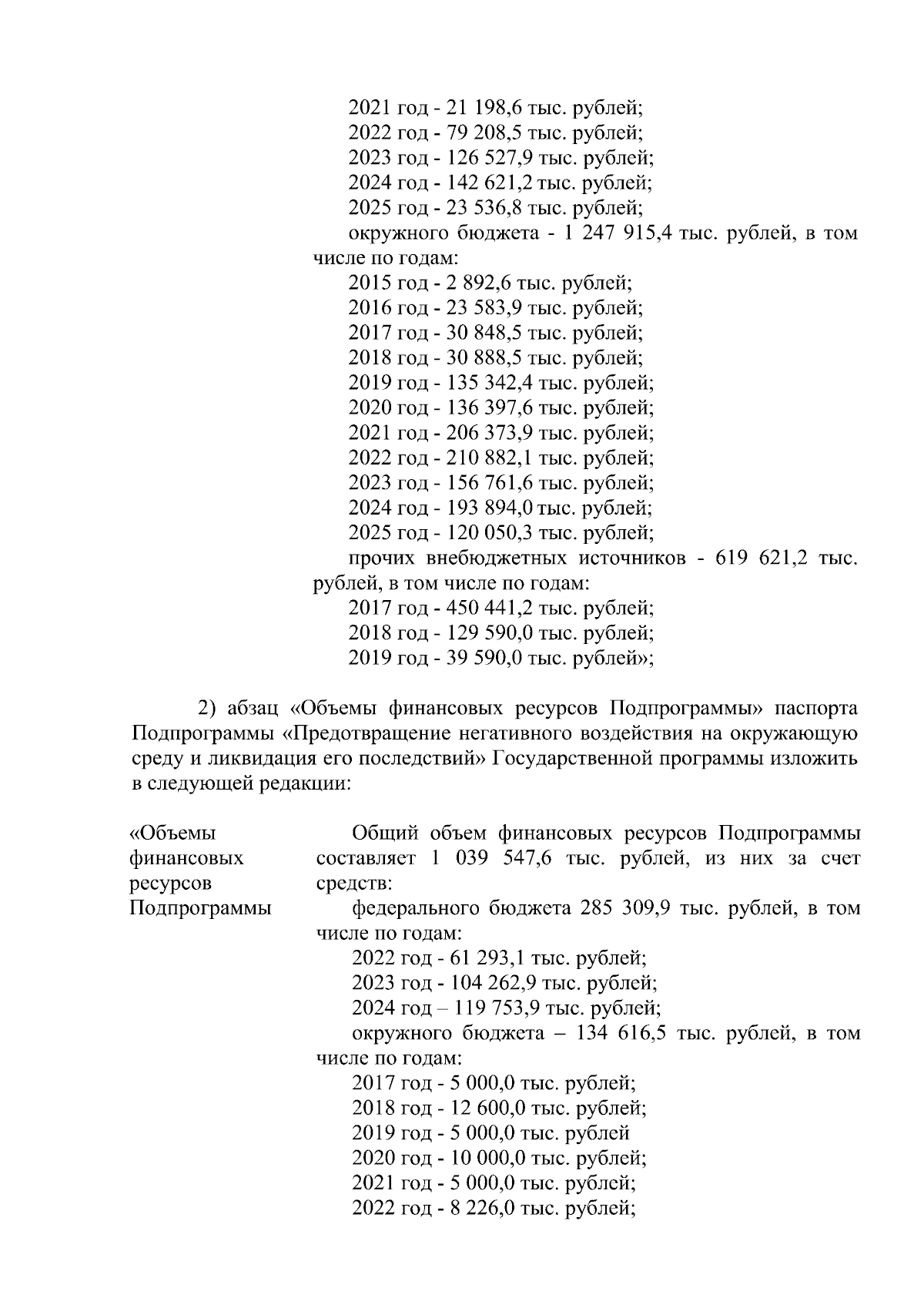 2021 год - 21 198,6 тыс. рублей;
2022 год - 79 208,5 тыс. рублей;
2023 год - 126 527,9 тыс. рублей;
2024 год - 142 621,2 тыс. рублей;
2025 год - 23 536,8 тыс. рублей;
окружного бюджета - 1 247 915,4 тыс. рублей, в том числе по годам:
2015 год - 2 892,6 тыс. рублей;
2016 год - 23 583,9 тыс. рублей;
2017 год - 30 848,5 тыс. рублей;
2018 год - 30 888,5 тыс. рублей;
2019 год - 135 342,4 тыс. рублей;
2020 год - 136 397,6 тыс. рублей;
2021 год - 206 373,9 тыс. рублей;
2022 год - 210 882,1 тыс. рублей;
2023 год - 156 761,6 тыс. рублей;
2024 год - 193 894,0 тыс. рублей;
2025 год - 120 050,3 тыс. рублей;
прочих внебюджетных источников - 619 621,2 тыс. рублей, в том числе по годам:
2017 год - 450 441,2 тыс. рублей;
2018 год - 129 590,0 тыс. рублей;
2019 год - 39 590,0 тыс. рублей»;

2) абзац «Объемы финансовых ресурсов Подпрограммы» паспорта Подпрограммы «Предотвращение негативного воздействия на окружающую среду и ликвидация его последствий» Государственной программы изложить в следующей редакции:

«Объемы финансовых ресурсов Подпрограммы

Общий объем финансовых ресурсов Подпрограммы составляет 1 039 547,6 тыс. рублей, из них за счет средств:
федерального бюджета 285 309,9 тыс. рублей, в том числе по годам:
2022 год - 61 293,1 тыс. рублей;
2023 год - 104 262,9 тыс. рублей;
2024 год – 119 753,9 тыс. рублей;
окружного бюджета – 134 616,5 тыс. рублей, в том числе по годам:
2017 год - 5 000,0 тыс. рублей;
2018 год - 12 600,0 тыс. рублей;
2019 год - 5 000,0 тыс. рублей
2020 год - 10 000,0 тыс. рублей;
2021 год - 5 000,0 тыс. рублей;
2022 год - 8 226,0 тыс. рублей;